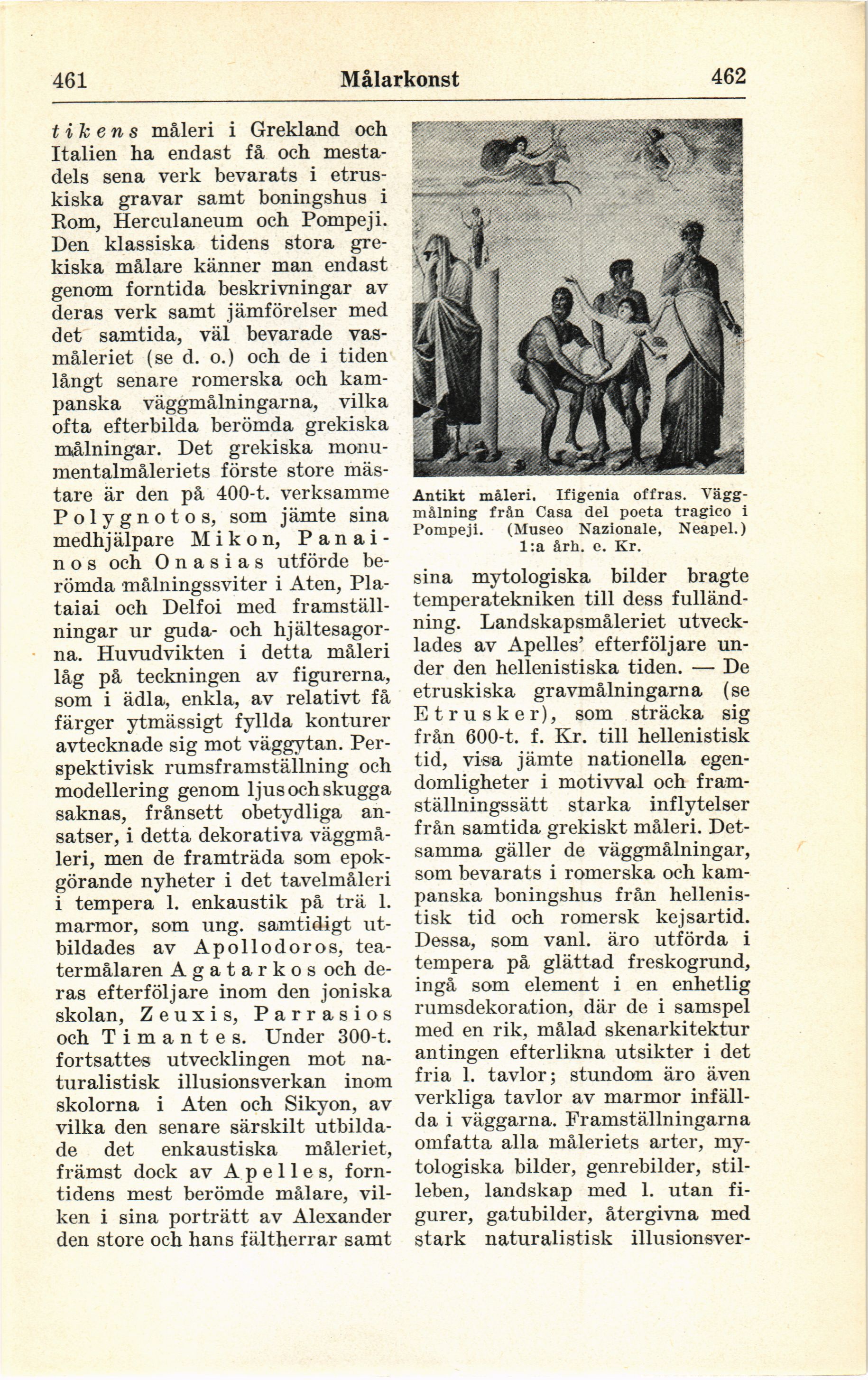 461 Målarkonst 462

tikens måleri i Grekland och Italien ha endast få och mestadels sena verk bevarats i etruskiska gravar samt boningshus i Rom, Herculaneum och Pompeji. Den klassiska tidens stora grekiska målare känner man endast genom forntida beskrivningar av deras verk samt jämförelser med det samtida, väl bevarade vasmåleriet (se d. o.) och de i tiden långt senare romerska och kampanska väggmålningarna, vilka ofta efterbilda berömda grekiska målningar. Det grekiska monumentalmåleriets förste store mästare är den på 400-t. verksamme Polygnotos, som jämte sina medhjälpare Mikon, Panainos och Onasias utförde berömda målningssviter i Aten, Plataiai och Delfoi med framställningar ur guda- och hjältesagorna. Huvudvikten i detta måleri låg på teckningen av figurerna, som i ädla, enkla, av relativt få färger ytmässigt fyllda konturer avtecknade sig mot väggytan. Perspektivisk rumsframställning och modellering genom ljus och skugga saknas, frånsett obetydliga ansatser, i detta dekorativa väggmåleri, men de framträda som epokgörande nyheter i det tavelmåleri i tempera l. enkaustik på trä l. marmor, som ung. samtidigt utbildades av Apollodoros, teatermålaren Agatarkos och deras efterföljare inom den joniska skolan, Zeuxis, Parrasios och Timantes. Under 300-t. fortsattes utvecklingen mot naturalistisk illusionsverkan inom skolorna i Aten och Sikyon, av vilka den senare särskilt utbildade det enkaustiska måleriet, främst dock av Apelles, forntidens mest berömde målare, vilken i sina porträtt av Alexander den store och hans fältherrar samt

Antikt måleri. Ifigenia offras. Väggmålning från Casa del poeta tragico i Pompeji. (Museo Nazionale, Neapel.) 1:a årh. e. Kr.

sina mytologiska bilder bragte temperatekniken till dess fulländning. Landskapsmåleriet utvecklades av Apelles' efterföljare under den hellenistiska tiden. — De etruskiska gravmålningarna (se Etrusker), som sträcka sig från 600-t. f. Kr. till hellenistisk tid, visa jämte nationella egendomligheter i motivval och framställningssätt starka inflytelser från samtida grekiskt måleri. Detsamma gäller de väggmålningar, som bevarats i romerska och kampanska boningshus från hellenistisk tid och romersk kejsartid. Dessa, som vanl. äro utförda i tempera på glättad freskogrund, ingå som element i en enhetlig rumsdekoration, där de i samspel med en rik, målad skenarkitektur antingen efterlikna utsikter i det fria l. tavlor; stundom äro även verkliga tavlor av marmor infällda i väggarna. Framställningarna omfatta alla måleriets arter, mytologiska bilder, genrebilder, stilleben, landskap med l. utan figurer, gatubilder, återgivna med stark naturalistisk illusionsver-